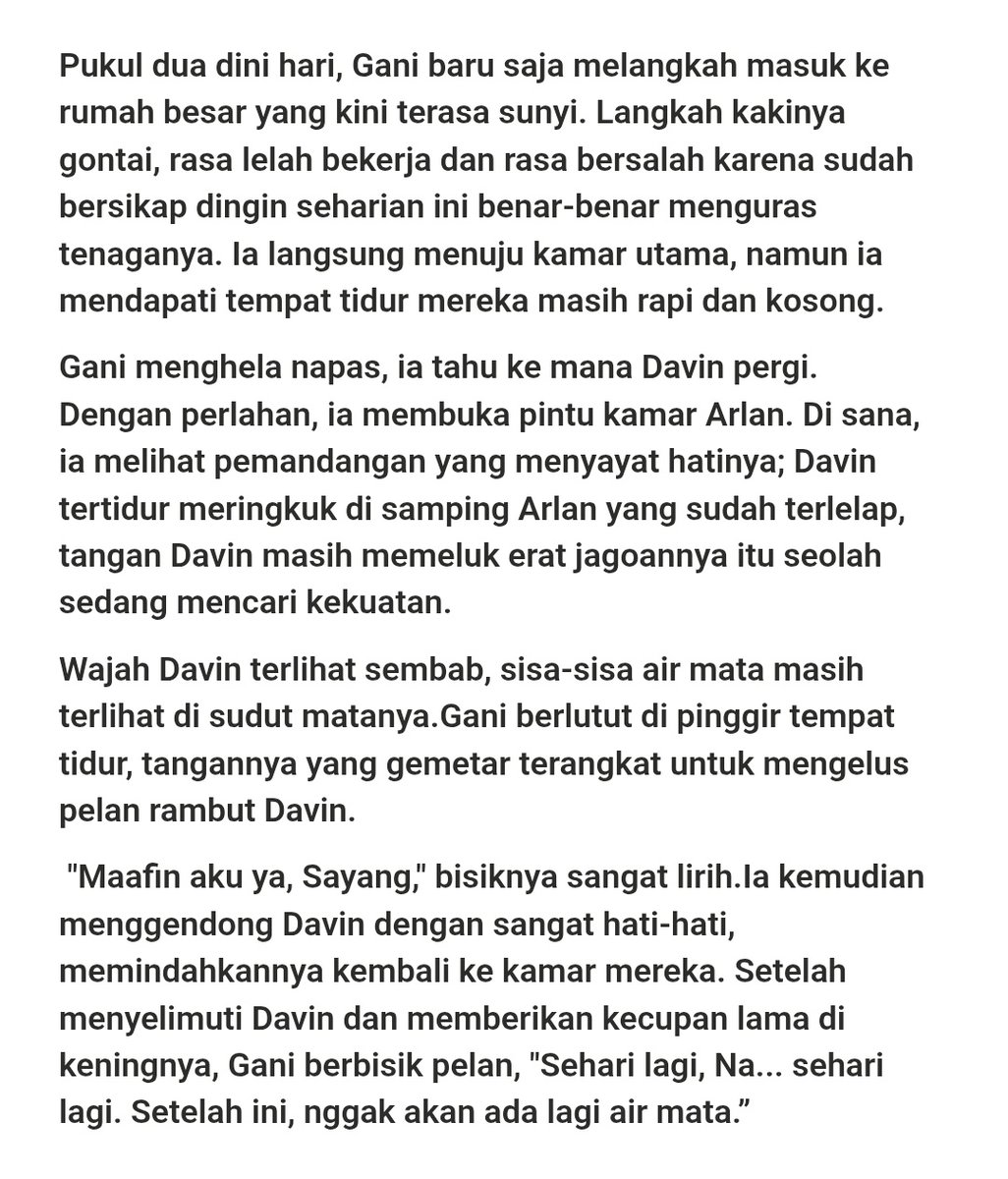 Pukul dua dini hari, Gani baru saja melangkah masuk ke rumah besar yang kini terasa sunyi. Langkah kakinya gontai, rasa lelah bekerja dan rasa bersalah karena sudah bersikap dingin seharian ini benar-benar menguras tenaganya. Ia langsung menuju kamar utama, namun ia mendapati tempat tidur mereka masih rapi dan kosong.

Gani menghela napas, ia tahu ke mana Davin pergi. Dengan perlahan, ia membuka pintu kamar Arlan. Di sana, ia melihat pemandangan yang menyayat hatinya; Davin tertidur meringkuk di samping Arlan yang sudah terlelap, tangan Davin masih memeluk erat jagoannya itu seolah sedang mencari kekuatan.

Wajah Davin terlihat sembab, sisa-sisa air mata masih terlihat di sudut matanya.Gani berlutut di pinggir tempat tidur, tangannya yang gemetar terangkat untuk mengelus pelan rambut Davin.

"Maafin aku ya, Sayang," bisiknya sangat lirih.Ia kemudian menggendong Davin dengan sangat hati-hati, memindahkannya kembali ke kamar mereka. Setelah menyelimuti Davin dan memberikan kecupan lama di keningnya, Gani berbisik pelan, "Sehari lagi, Na... sehari lagi. Setelah ini, nggak akan ada lagi air mata.”